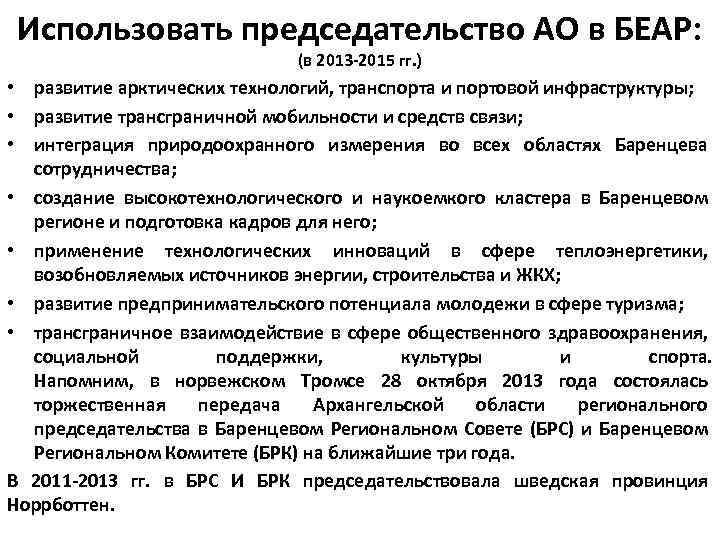 Использовать председательство АО в БЕАР:
(в 2013-2015 гг.)

• развитие арктических технологий, транспорта и портовой инфраструктуры;
• развитие трансграничной мобильности и средств связи;
• интеграция природоохранного измерения во всех областях Баренцева сотрудничества;
• создание высокотехнологического и наукоемкого кластера в Баренцевом регионе и подготовка кадров для него;
• применение технологических инноваций в сфере теплоэнергетики, возобновляемых источников энергии, строительства и ЖКХ;
• развитие предпринимательского потенциала молодежи в сфере туризма;
• трансграничное взаимодействие в сфере общественного здравоохранения, социальной поддержки, культуры и спорта. Напомним, в норвежском Тромсе 28 октября 2013 года состоялась торжественная передача Архангельской области регионального председательства в Баренцевом Региональном Совете (БРС) и Баренцевом Региональном Комитете (БРК) на ближайшие три года.

В 2011-2013 гг. в БРС И БРК председательствовала шведская провинция Норрботтен.